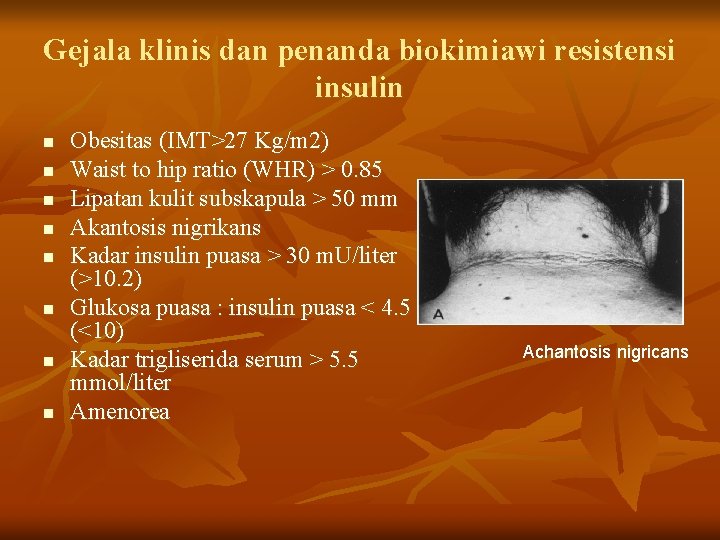 Gejala klinis dan penanda biokimiawi resistensi insulin

- Obesitas (IMT>27 Kg/m2)
- Waist to hip ratio (WHR) > 0.85
- Lipatan kulit subskapula > 50 mm
- Akantosis nigrikans
- Kadar insulin puasa > 30 mU/liter (>10.2)
- Glukosa puasa : insulin puasa < 4.5 (<10)
- Kadar trigliserida serum > 5.5 mmol/liter
- Amenorea

A

Achantosis nigricans